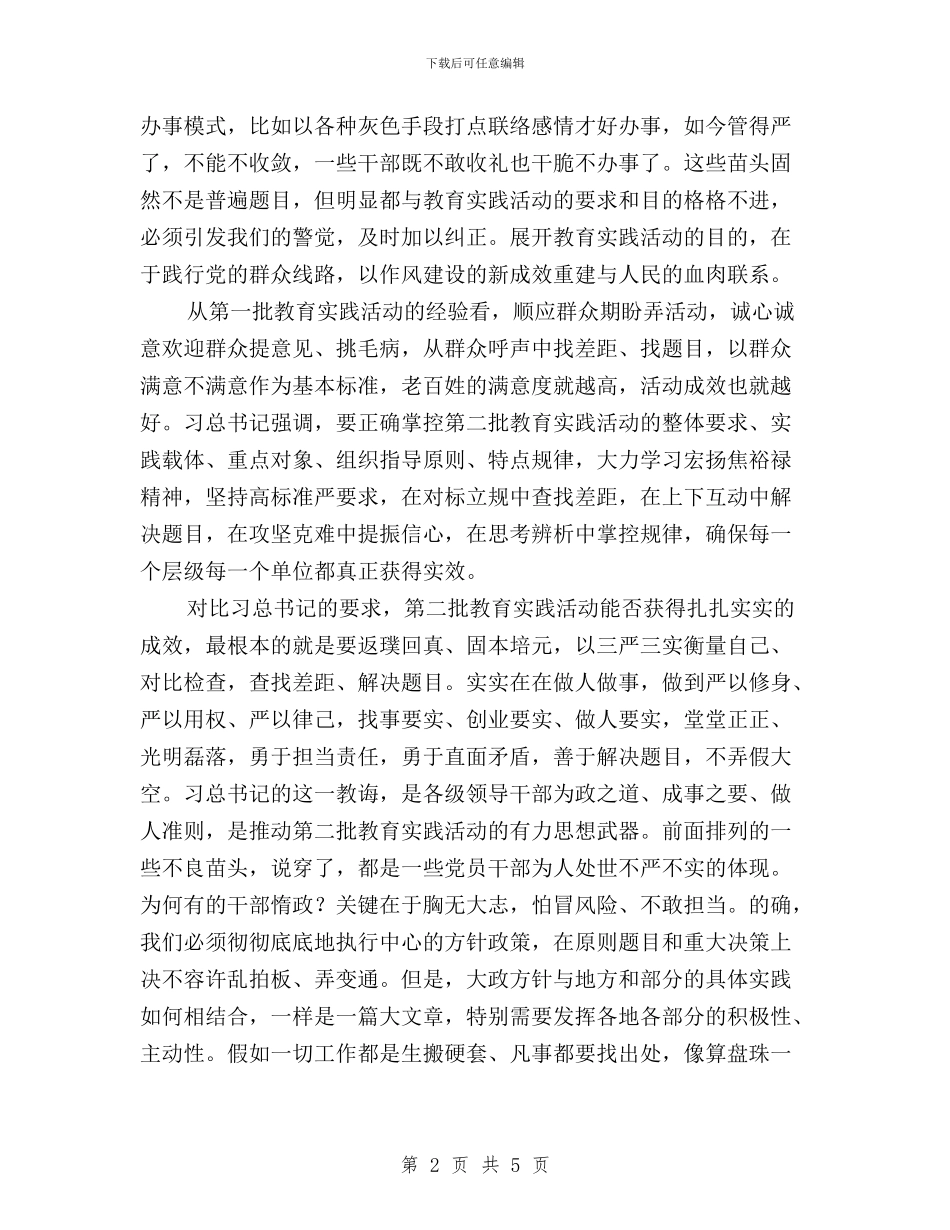 下载后可任意编辑

办事模式，比如以各种灰色手段打点联络感情才好办事，如今管得严了，不能不收敛，一些干部既不敢收礼也干脆不办事了。这些苗头固然不是普遍题目，但明显都与教育实践活动的要求和目的格格不进，必须引发我们的警觉，及时加以纠正。展开教育实践活动的目的，在于践行党的群众线路，以作风建设的新成效重建与人民的血肉联系。

从第一批教育实践活动的经验看，顺应群众期盼弄活动，诚心诚意欢迎群众提意见、挑毛病，从群众呼声中找差距、找题目，以群众满意不满意作为基本标准，老百姓的满意度就越高，活动成效也就越好。习总书记强调，要正确掌控第二批教育实践活动的整体要求、实践载体、重点对象、组织指导原则、特点规律，大力学习宏扬焦裕禄精神，坚持高标准严要求，在对标立规中查找差距，在上下互动中解决题目，在攻坚克难中提振信心，在思考辨析中掌控规律，确保每一个层级每一个单位都真正获得实效。

对比习总书记的要求，第二批教育实践活动能否获得扎扎实实的成效，最根本的就是要返璞回真、固本培元，以三严三实衡量自己、对比检查，查找差距、解决题目。实实在在做人做事，做到严以修身、严以用权、严以律己，找事要实、创业要实、做人要实，堂堂正正、光明磊落，勇于担当责任，勇于直面矛盾，善于解决题目，不弄假大空。习总书记的这一教诲，是各级领导干部为政之道、成事之要、做人准则，是推动第二批教育实践活动的有力思想武器。前面排列的一些不良苗头，说穿了，都是一些党员干部为人处世不严不实的体现。为何有的干部惰政？关键在于胸无大志，怕冒风险、不敢担当。的确，我们必须彻彻底底地执行中心的方针政策，在原则题目和重大决策上决不容许乱拍板、弄变通。但是，大政方针与地方和部分的具体实践如何相结合，一样是一篇大文章，特别需要发挥各地各部分的积极性、主动性。假如一切工作都是生搬硬套、凡事都要找出处，像算盘珠一

第 2 页 共 5 页